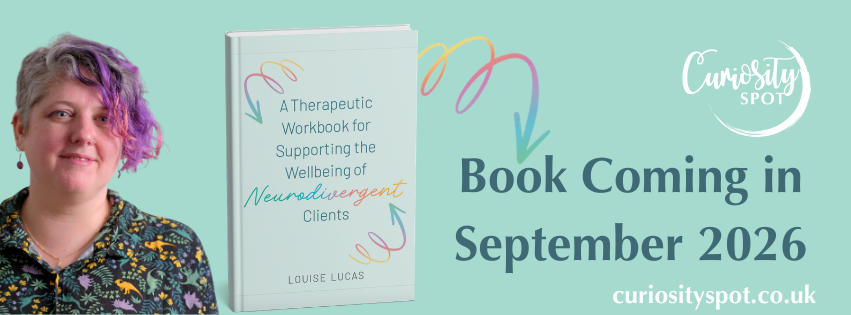 A Therapeutic Workbook for Supporting the Wellbeing of Neurodivergent Clients

LOUISE LUCAS

Curiosity SPOT

Book Coming in September 2026

curiosityspot.co.uk